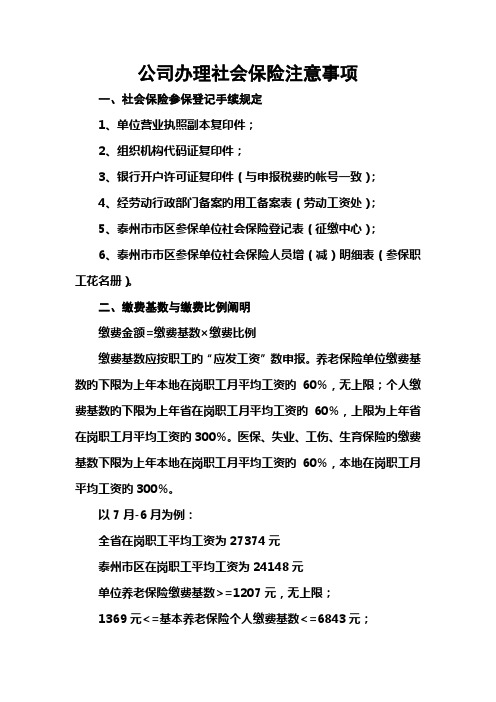 公司办理社会保险注意事项

一、社会保险参保登记手续规定

1、单位营业执照副本复印件；

2、组织机构代码证复印件；

3、银行开户许可证复印件（与申报税费的帐号一致）；

4、经劳动行政部门备案的用工备案表（劳动工资处）；

5、泰州市市区参保单位社会保险登记表（征缴中心）；

6、泰州市市区参保单位社会保险人员增（减）明细表（参保职工花名册）。

二、缴费基数与缴费比例阐明

缴费金额=缴费基数×缴费比例

缴费基数应按职工的“应发工资”数申报。养老保险单位缴费基数的下限为上年本地在岗职工月平均工资的 60%，无上限；个人缴费基数的下限为上年省在岗职工月平均工资的 60%，上限为上年省在岗职工月平均工资的 300%。医保、失业、工伤、生育保险的缴费基数下限为上年本地在岗职工月平均工资的 60%，本地在岗职工月平均工资的 300%。

以 7 月-6 月为例：

全省在岗职工平均工资为 27374 元

泰州市区在岗职工平均工资为 24148 元

单位养老保险缴费基数>=1207 元，无上限；

1369 元<=基本养老保险个人缴费基数<=6843 元；